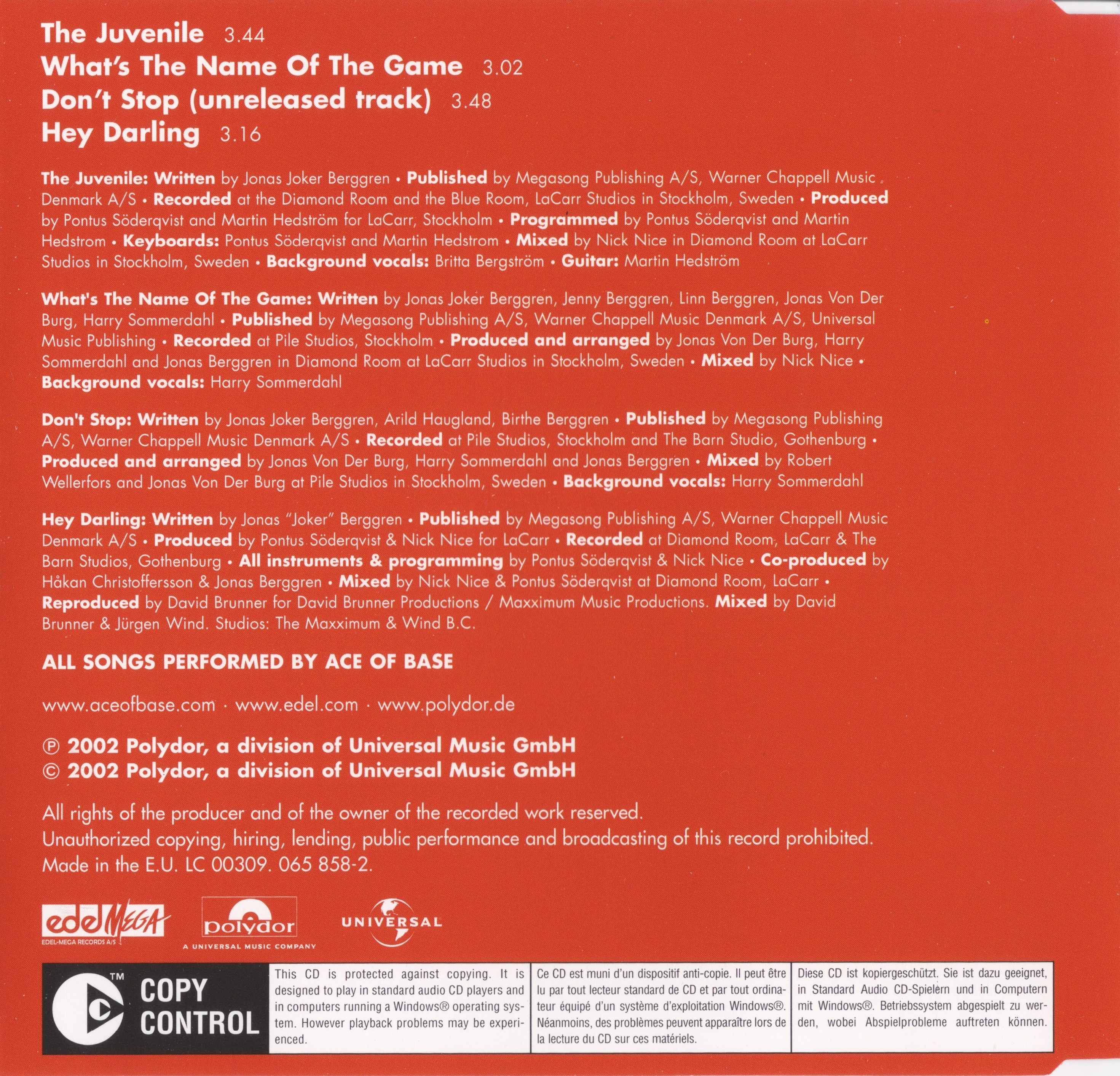 The Juvenile 3.44
What's The Name Of The Game 3.02
Don't Stop (unreleased track) 3.48
Hey Darling 3.16

The Juvenile: Written by Jonas Joker Berggren • Published by Megasong Publishing A/S, Warner Chappell Music Denmark A/S • Recorded at the Diamond Room and the Blue Room, LaCarr Studios in Stockholm, Sweden • Produced by Pontus Söderqvist and Martin Hedström for LaCarr, Stockholm • Programmed by Pontus Söderqvist and Martin Hedstrom • Keyboards: Pontus Söderqvist and Martin Hedstrom • Mixed by Nick Nice in Diamond Room at LaCarr Studios in Stockholm, Sweden • Background vocals: Britta Bergström • Guitar: Martin Hedström

What's The Name Of The Game: Written by Jonas Joker Berggren, Jenny Berggren, Linn Berggren, Jonas Von Der Burg, Harry Sommerdahl • Published by Megasong Publishing A/S, Warner Chappell Music Denmark A/S, Universal Music Publishing • Recorded at Pile Studios, Stockholm • Produced and arranged by Jonas Von Der Burg, Harry Sommerdahl and Jonas Berggren in Diamond Room at LaCarr Studios in Stockholm, Sweden • Mixed by Nick Nice • Background vocals: Harry Sommerdahl

Don't Stop: Written by Jonas Joker Berggren, Arild Haugland, Birthe Berggren • Published by Megasong Publishing A/S, Warner Chappell Music Denmark A/S • Recorded at Pile Studios, Stockholm and The Barn Studio, Gothenburg • Produced and arranged by Jonas Von Der Burg, Harry Sommerdahl and Jonas Berggren • Mixed by Robert Wellerfors and Jonas Von Der Burg at Pile Studios in Stockholm, Sweden • Background vocals: Harry Sommerdahl

Hey Darling: Written by Jonas "Joker" Berggren • Published by Megasong Publishing A/S, Warner Chappell Music Denmark A/S • Produced by Pontus Söderqvist & Nick Nice for LaCarr • Recorded at Diamond Room, LaCarr & The Barn Studios, Gothenburg • All instruments & programming by Pontus Söderqvist & Nick Nice • Co-produced by Håkan Christoffersson & Jonas Berggren • Mixed by Nick Nice & Pontus Söderqvist at Diamond Room, LaCarr • Reproduced by David Brunner for David Brunner Productions / Maxximum Music Productions. Mixed by David Brunner & Jürgen Wind. Studios: The Maxximum & Wind B.C.

ALL SONGS PERFORMED BY ACE OF BASE

www.aceofbase.com · www.edel.com · www.polydor.de

℗ 2002 Polydor, a division of Universal Music GmbH
© 2002 Polydor, a division of Universal Music GmbH

All rights of the producer and of the owner of the recorded work reserved.
Unauthorized copying, hiring, lending, public performance and broadcasting of this record prohibited.
Made in the E.U. LC 00309. 065 858-2.

edel MEGA
EDEL-MEGA RECORDS A/S
polydor
A UNIVERSAL MUSIC COMPANY
UNIVERSAL

TM
COPY CONTROL

This CD is protected against copying. It is designed to play in standard audio CD players and in computers running a Windows® operating system. However playback problems may be experienced.

Ce CD est muni d'un dispositif anti-copie. Il peut être lu par tout lecteur standard de CD et par tout ordinateur équipé d'un système d'exploitation Windows®. Néanmoins, des problèmes peuvent apparaître lors de la lecture du CD sur ces matériels.

Diese CD ist kopiergeschützt. Sie ist dazu geeignet, in Standard Audio CD-Spielern und in Computern mit Windows®. Betriebssystem abgespielt zu werden, wobei Abspielprobleme auftreten können.